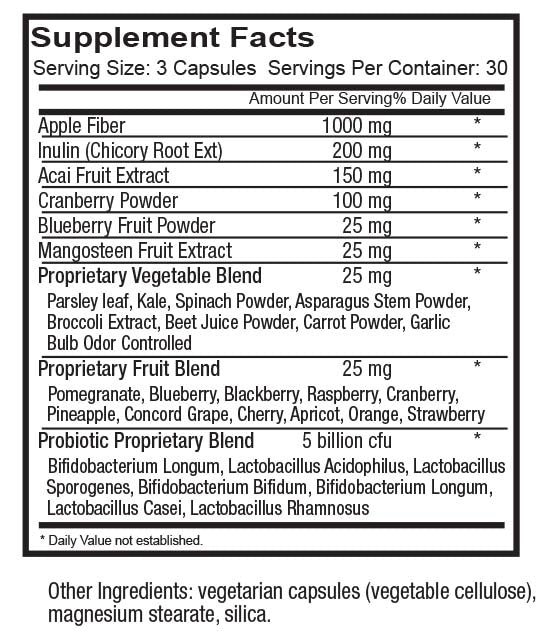 Supplement Facts
Serving Size: 3 Capsules Servings Per Container: 30

| | Amount Per Serving | % Daily Value |
|---|---|---|
| Apple Fiber | 1000 mg | * |
| Inulin (Chicory Root Ext) | 200 mg | * |
| Acai Fruit Extract | 150 mg | * |
| Cranberry Powder | 100 mg | * |
| Blueberry Fruit Powder | 25 mg | * |
| Mangosteen Fruit Extract | 25 mg | * |
| Proprietary Vegetable Blend | 25 mg | * |
| Parsley leaf, Kale, Spinach Powder, Asparagus Stem Powder, Broccoli Extract, Beet Juice Powder, Carrot Powder, Garlic Bulb Odor Controlled | | |
| Proprietary Fruit Blend | 25 mg | * |
| Pomegranate, Blueberry, Blackberry, Raspberry, Cranberry, Pineapple, Concord Grape, Cherry, Apricot, Orange, Strawberry | | |
| Probiotic Proprietary Blend | 5 billion cfu | * |
| Bifidobacterium Longum, Lactobacillus Acidophilus, Lactobacillus Sporogenes, Bifidobacterium Bifidum, Bifidobacterium Longum, Lactobacillus Casei, Lactobacillus Rhamnosus | | |

* Daily Value not established.

Other Ingredients: vegetarian capsules (vegetable cellulose), magnesium stearate, silica.